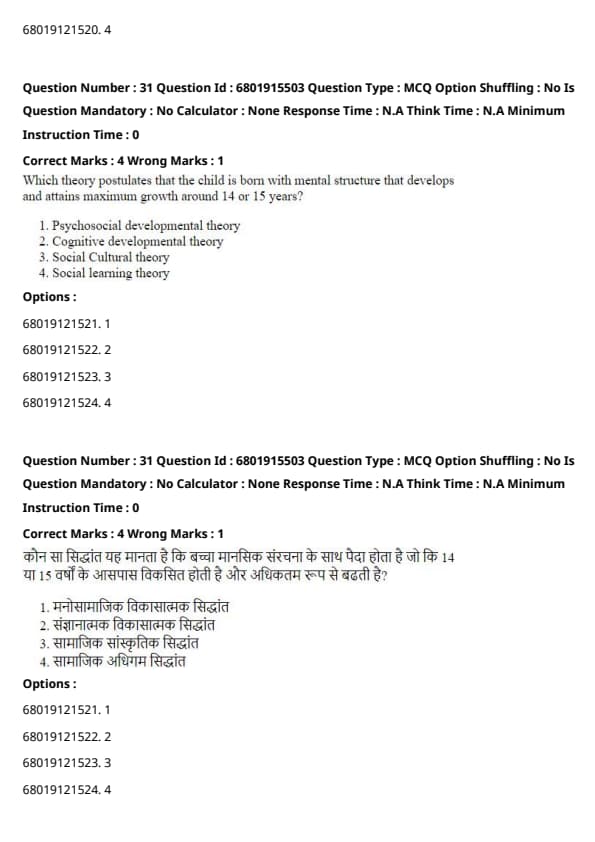 68019121520. 4

Question Number : 31 Question Id : 6801915503 Question Type : MCQ Option Shuffling : No Is Question Mandatory : No Calculator : None Response Time : N.A Think Time : N.A Minimum Instruction Time : 0

Correct Marks : 4 Wrong Marks : 1

Which theory postulates that the child is born with mental structure that develops and attains maximum growth around 14 or 15 years?

1. Psychosocial developmental theory
2. Cognitive developmental theory
3. Social Cultural theory
4. Social learning theory

Options :

68019121521. 1

68019121522. 2

68019121523. 3

68019121524. 4

Question Number : 31 Question Id : 6801915503 Question Type : MCQ Option Shuffling : No Is Question Mandatory : No Calculator : None Response Time : N.A Think Time : N.A Minimum Instruction Time : 0

Correct Marks : 4 Wrong Marks : 1

कौन सा सिद्धांत यह मानता है कि बच्चा मानसिक संरचना के साथ पैदा होता है जो कि 14 या 15 वर्षों के आसपास विकसित होती है और अधिकतम रूप से बढती है?

1. मनोसामाजिक विकासात्मक सिद्धांत
2. संज्ञानात्मक विकासात्मक सिद्धांत
3. सामाजिक सांस्कृतिक सिद्धांत
4. सामाजिक अधिगम सिद्धांत

Options :

68019121521. 1

68019121522. 2

68019121523. 3

68019121524. 4